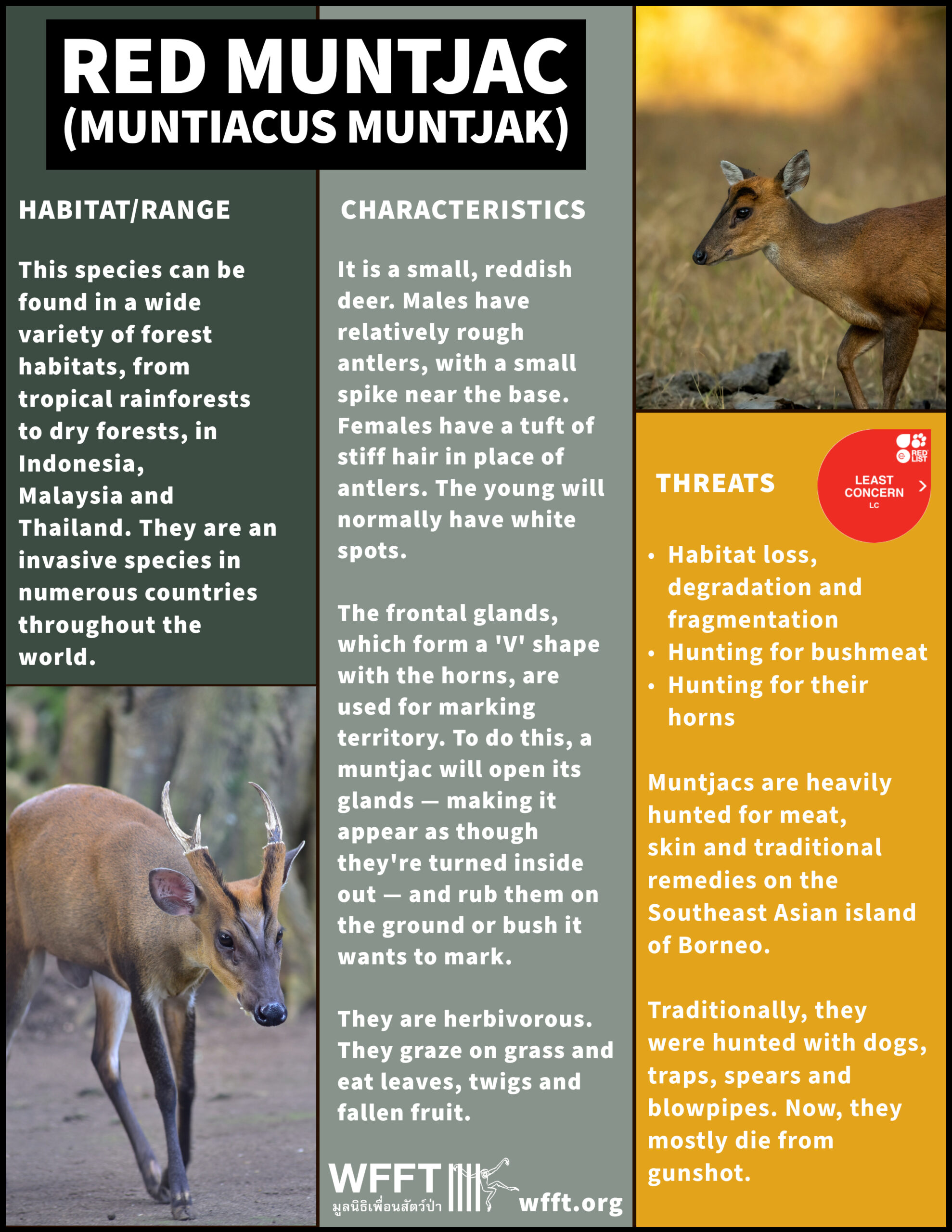 RED MUNTJAC (MUNTIACUS MUNTJAK)

HABITAT/RANGE

This species can be found in a wide variety of forest habitats, from tropical rainforests to dry forests, in Indonesia, Malaysia and Thailand. They are an invasive species in numerous countries throughout the world.

CHARACTERISTICS

It is a small, reddish deer. Males have relatively rough antlers, with a small spike near the base. Females have a tuft of stiff hair in place of antlers. The young will normally have white spots.

The frontal glands, which form a 'V' shape with the horns, are used for marking territory. To do this, a muntjac will open its glands — making it appear as though they're turned inside out — and rub them on the ground or bush it wants to mark.

They are herbivorous. They graze on grass and eat leaves, twigs and fallen fruit.

WFFT
มูลนิธิเพื่อนสัตว์ป่า
wfft.org

THREATS

RED LIST
LEAST CONCERN
LC

• Habitat loss, degradation and fragmentation
• Hunting for bushmeat
• Hunting for their horns

Muntjacs are heavily hunted for meat, skin and traditional remedies on the Southeast Asian island of Borneo.

Traditionally, they were hunted with dogs, traps, spears and blowpipes. Now, they mostly die from gunshot.